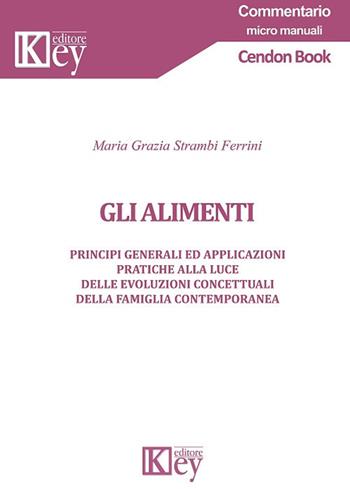 Key editore

Commentario
micro manuali

Cendon Book

Maria Grazia Strambi Ferrini

GLI ALIMENTI

PRINCIPI GENERALI ED APPLICAZIONI PRATICHE ALLA LUCE DELLE EVOLUZIONI CONCETTUALI DELLA FAMIGLIA CONTEMPORANEA

Key editore